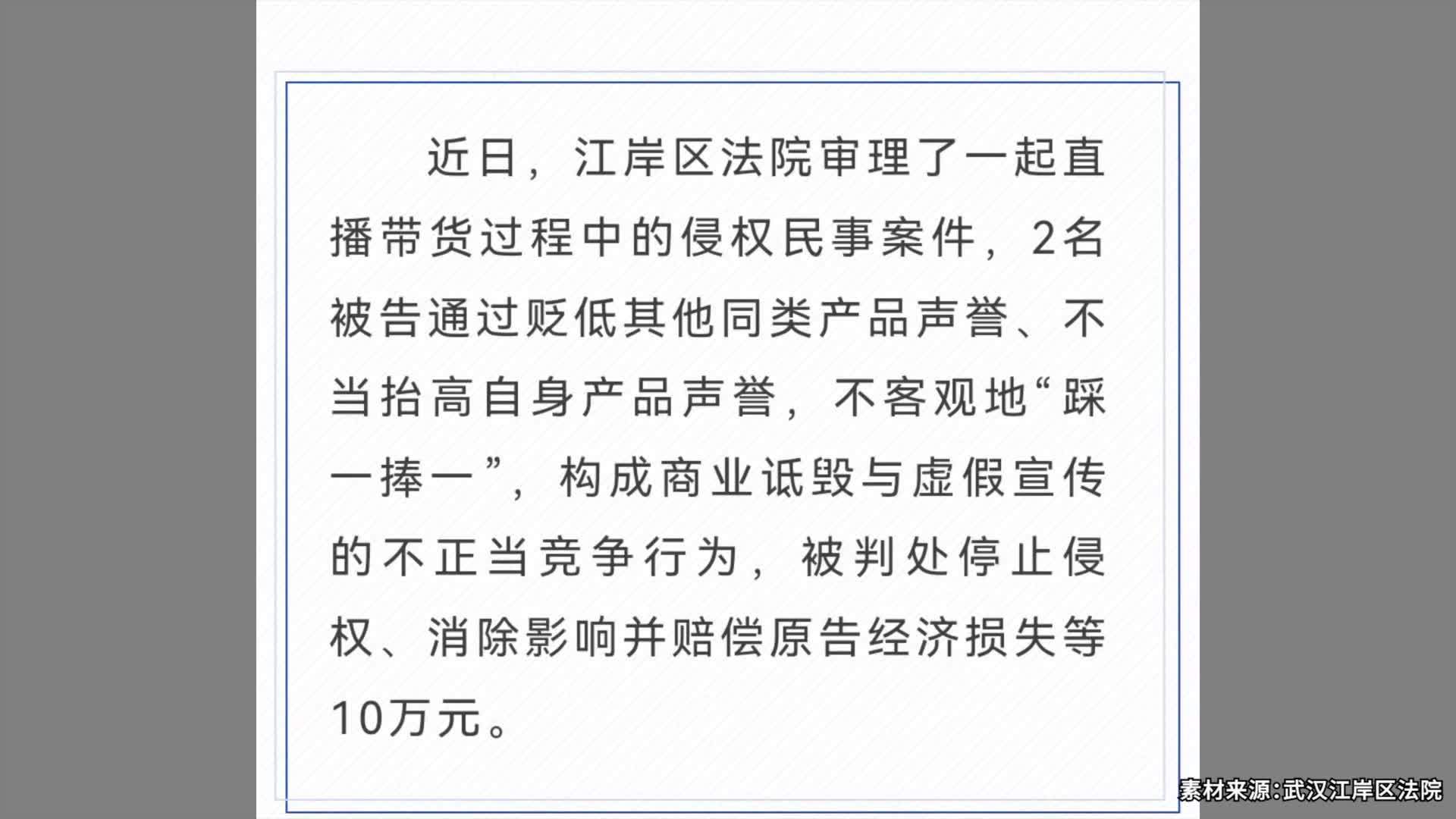 近日，江岸区法院审理了一起直播带货过程中的侵权民事案件，2名被告通过贬低其他同类产品声誉、不当抬高自身产品声誉，不客观地“踩一捧一”，构成商业诋毁与虚假宣传的不正当竞争行为，被判处停止侵权、消除影响并赔偿原告经济损失等10万元。

素材来源:武汉江岸区法院